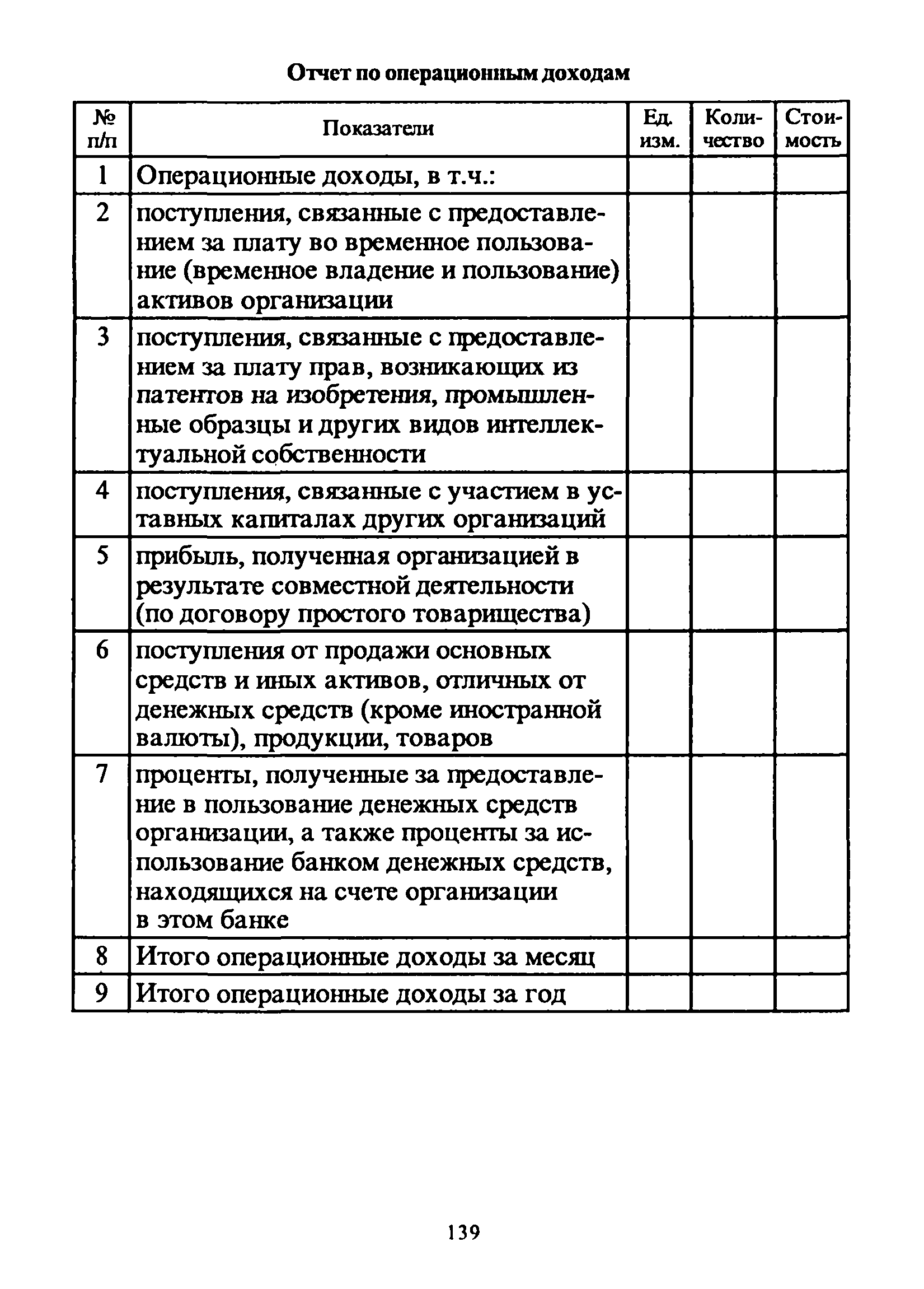 Отчет по операционным доходам

| № п/п | Показатели | Ед. изм. | Количество | Стоимость |
|---|---|---|---|---|
| 1 | Операционные доходы, в т.ч.: | | | |
| 2 | поступления, связанные с предоставлением за плату во временное пользование (временное владение и пользование) активов организации | | | |
| 3 | поступления, связанные с предоставлением за плату прав, возникающих из патентов на изобретения, промышленные образцы и других видов интеллектуальной собственности | | | |
| 4 | поступления, связанные с участием в уставных капиталах других организаций | | | |
| 5 | прибыль, полученная организацией в результате совместной деятельности (по договору простого товарищества) | | | |
| 6 | поступления от продажи основных средств и иных активов, отличных от денежных средств (кроме иностранной валюты), продукции, товаров | | | |
| 7 | проценты, полученные за предоставление в пользование денежных средств организации, а также проценты за использование банком денежных средств, находящихся на счете организации в этом банке | | | |
| 8 | Итого операционные доходы за месяц | | | |
| 9 | Итого операционные доходы за год | | | |

139